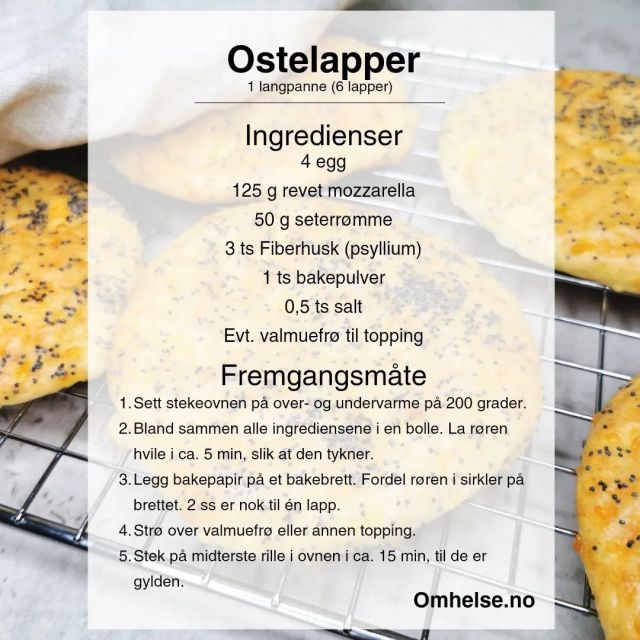 Ostelapper
1 langpanne (6 lapper)

Ingredienser
4 egg
125 g revet mozzarella
50 g seterrømme
3 ts Fiberhusk (psyllium)
1 ts bakepulver
0,5 ts salt
Evt. valmuefrø til topping

Fremgangsmåte
1. Sett stekeovnen på over- og undervarme på 200 grader.
2. Bland sammen alle ingrediensene i en bolle. La røren hvile i ca. 5 min, slik at den tykner.
3. Legg bakepapir på et bakebrett. Fordel røren i sirkler på brettet. 2 ss er nok til én lapp.
4. Strø over valmuefrø eller annen topping.
5. Stek på midterste rille i ovnen i ca. 15 min, til de er gylden.

Omhelse.no